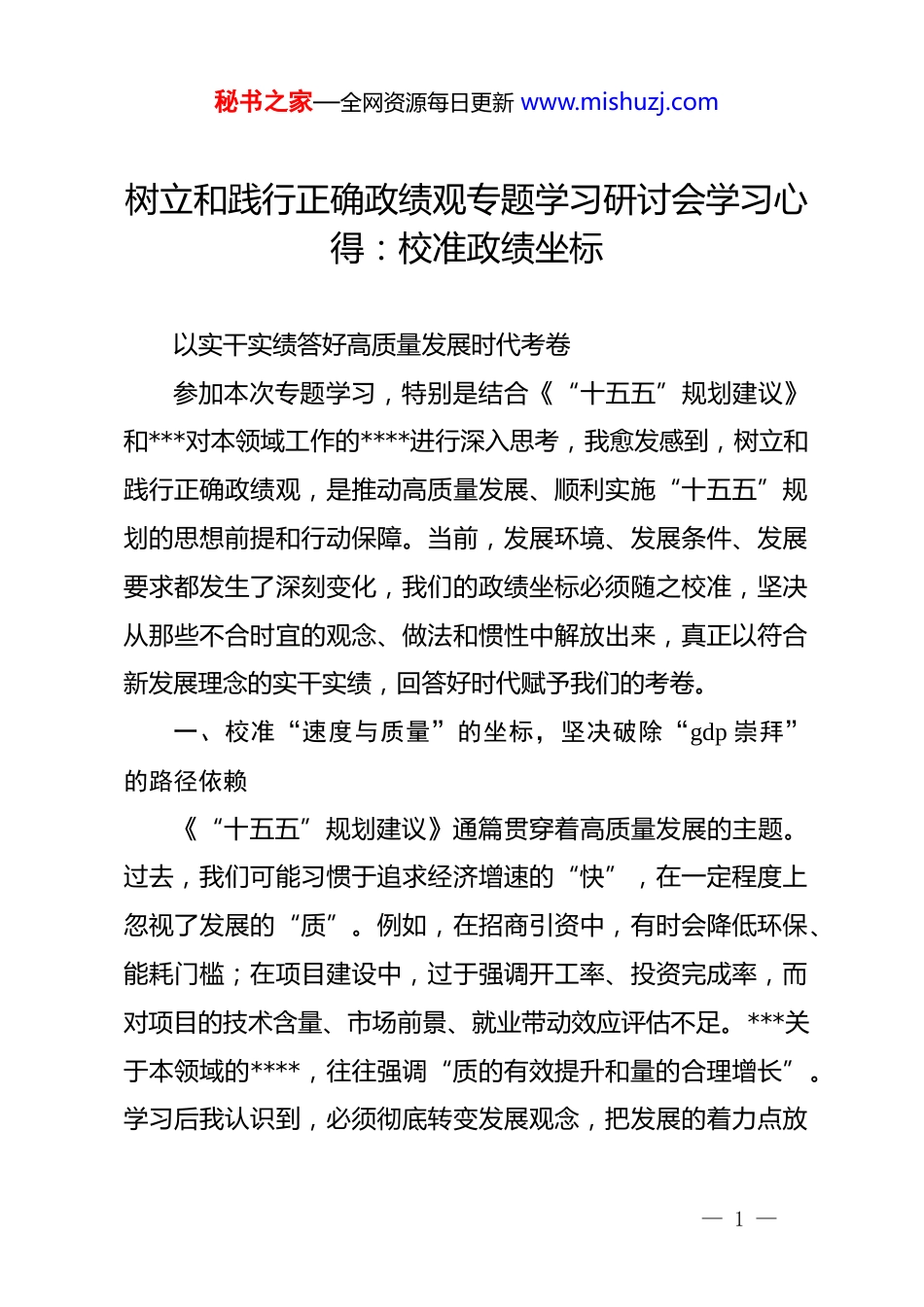 秘书之家—全网资源每日更新 www.mishuzj.com

树立和践行正确政绩观专题学习研讨会学习心得：校准政绩坐标

以实干实绩答好高质量发展时代考卷

参加本次专题学习，特别是结合《“十五五”规划建议》和***对本领域工作的****进行深入思考，我愈发感到，树立和践行正确政绩观，是推动高质量发展、顺利实施“十五五”规划的思想前提和行动保障。当前，发展环境、发展条件、发展要求都发生了深刻变化，我们的政绩坐标必须随之校准，坚决从那些不合时宜的观念、做法和惯性中解放出来，真正以符合新发展理念的实干实绩，回答好时代赋予我们的考卷。

一、校准“速度与质量”的坐标，坚决破除“gdp 崇拜”的路径依赖

《“十五五”规划建议》通篇贯穿着高质量发展的主题。过去，我们可能习惯于追求经济增速的“快”，在一定程度上忽视了发展的“质”。例如，在招商引资中，有时会降低环保、能耗门槛；在项目建设中，过于强调开工率、投资完成率，而对项目的技术含量、市场前景、就业带动效应评估不足。***关于本领域的****，往往强调“质的有效提升和量的合理增长”。学习后我认识到，必须彻底转变发展观念，把发展的着力点放

— 1 —